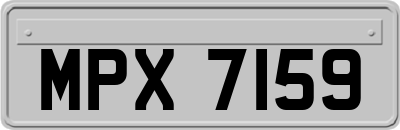 MPX 7159